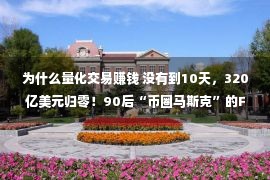 为什么量化交易赚钱 没有到10天，320亿美元归零！90后“币圈马斯克”的F